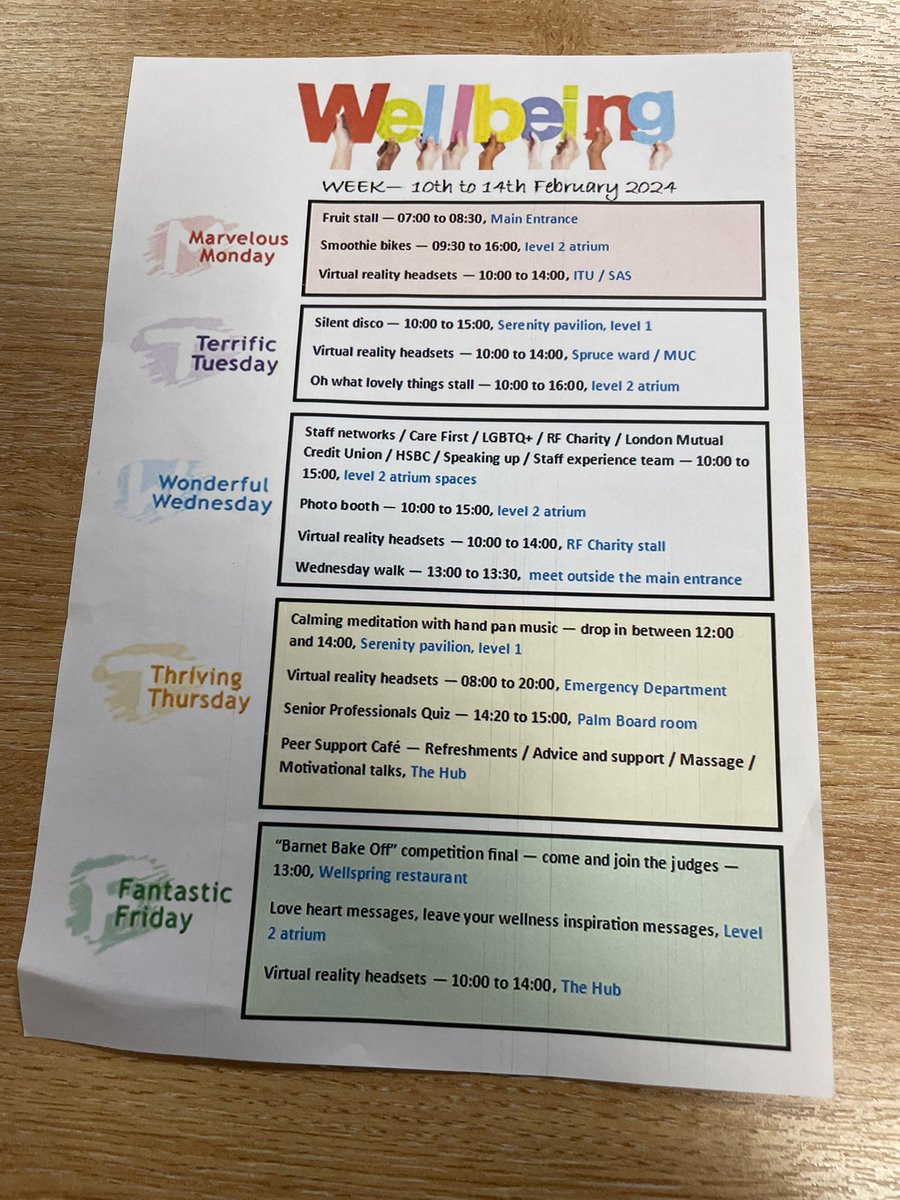 Wellbeing

WEEK— 10th to 14th February 2024

Marvelous Monday

Fruit stall — 07:00 to 08:30, Main Entrance

Smoothie bikes — 09:30 to 16:00, level 2 atrium

Virtual reality headsets — 10:00 to 14:00, ITU / SAS

Terrific Tuesday

Silent disco — 10:00 to 15:00, Serenity pavilion, level 1

Virtual reality headsets — 10:00 to 14:00, Spruce ward / MUC

Oh what lovely things stall — 10:00 to 16:00, level 2 atrium

Wonderful Wednesday

Staff networks / Care First / LGBTQ+ / RF Charity / London Mutual Credit Union / HSBC / Speaking up / Staff experience team — 10:00 to 15:00, level 2 atrium spaces

Photo booth — 10:00 to 15:00, level 2 atrium

Virtual reality headsets — 10:00 to 14:00, RF Charity stall

Wednesday walk — 13:00 to 13:30, meet outside the main entrance

Thriving Thursday

Calming meditation with hand pan music — drop in between 12:00 and 14:00, Serenity pavilion, level 1

Virtual reality headsets — 08:00 to 20:00, Emergency Department

Senior Professionals Quiz — 14:20 to 15:00, Palm Board room

Peer Support Café — Refreshments / Advice and support / Massage / Motivational talks, The Hub

Fantastic Friday

"Barnet Bake Off" competition final — come and join the judges — 13:00, Wellspring restaurant

Love heart messages, leave your wellness inspiration messages, Level 2 atrium

Virtual reality headsets — 10:00 to 14:00, The Hub